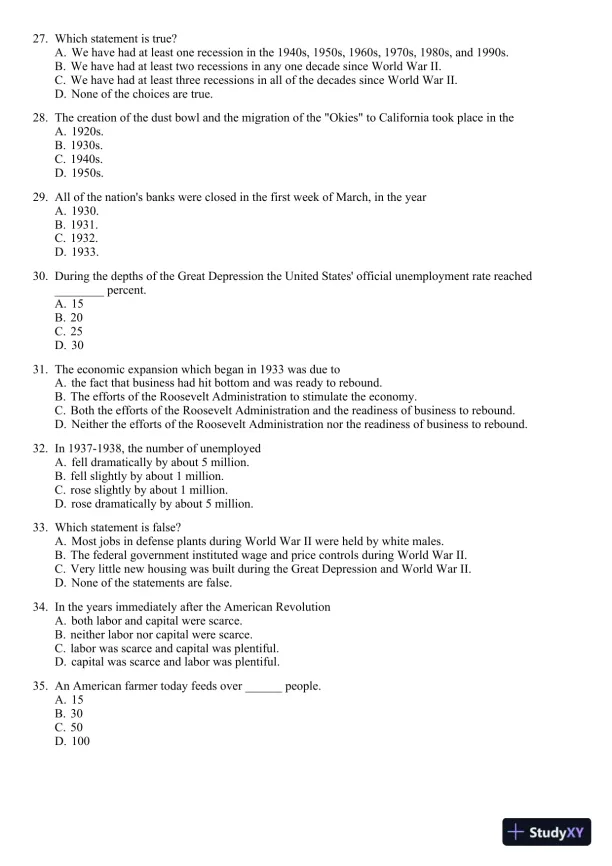 27. Which statement is true?
A. We have had at least one recession in the 1940s, 1950s, 1960s, 1970s, 1980s, and 1990s.
B. We have had at least two recessions in any one decade since World War II.
C. We have had at least three recessions in all of the decades since World War II.
D. None of the choices are true.

28. The creation of the dust bowl and the migration of the "Okies" to California took place in the
A. 1920s.
B. 1930s.
C. 1940s.
D. 1950s.

29. All of the nation's banks were closed in the first week of March, in the year
A. 1930.
B. 1931.
C. 1932.
D. 1933.

30. During the depths of the Great Depression the United States' official unemployment rate reached ________ percent.
A. 15
B. 20
C. 25
D. 30

31. The economic expansion which began in 1933 was due to
A. the fact that business had hit bottom and was ready to rebound.
B. The efforts of the Roosevelt Administration to stimulate the economy.
C. Both the efforts of the Roosevelt Administration and the readiness of business to rebound.
D. Neither the efforts of the Roosevelt Administration nor the readiness of business to rebound.

32. In 1937-1938, the number of unemployed
A. fell dramatically by about 5 million.
B. fell slightly by about 1 million.
C. rose slightly by about 1 million.
D. rose dramatically by about 5 million.

33. Which statement is false?
A. Most jobs in defense plants during World War II were held by white males.
B. The federal government instituted wage and price controls during World War II.
C. Very little new housing was built during the Great Depression and World War II.
D. None of the statements are false.

34. In the years immediately after the American Revolution
A. both labor and capital were scarce.
B. neither labor nor capital were scarce.
C. labor was scarce and capital was plentiful.
D. capital was scarce and labor was plentiful.

35. An American farmer today feeds over ______ people.
A. 15
B. 30
C. 50
D. 100

StudyXY